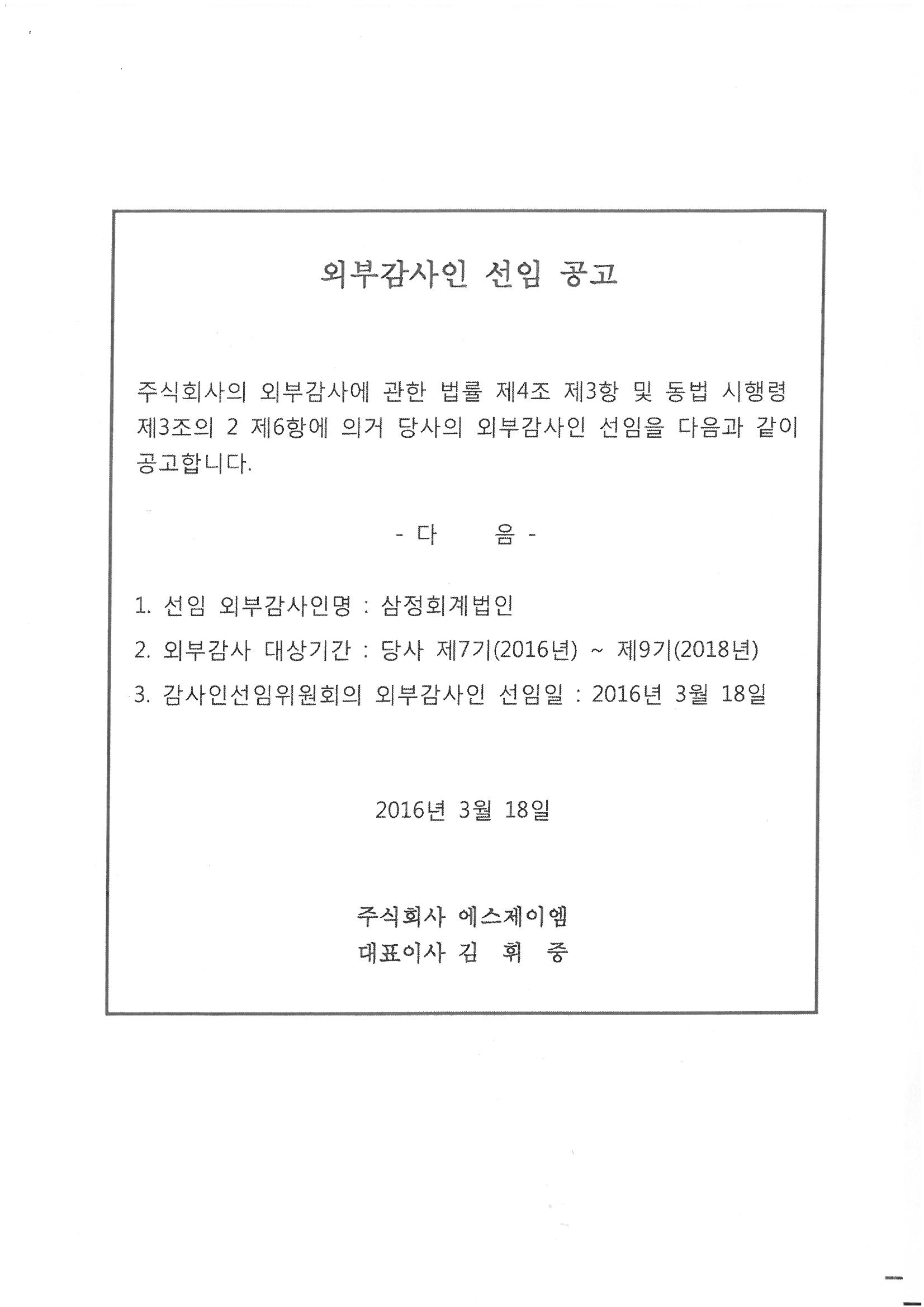 외부감사인 선임 공고

주식회사의 외부감사에 관한 법률 제4조 제3항 및 동법 시행령 제3조의 2 제6항에 의거 당사의 외부감사인 선임을 다음과 같이 공고합니다.

- 다 음 -

1. 선임 외부감사인명 : 삼정회계법인

2. 외부감사 대상기간 : 당사 제7기(2016년) ~ 제9기(2018년)

3. 감사인선임위원회의 외부감사인 선임일 : 2016년 3월 18일

2016년 3월 18일

주식회사 에스제이엠
대표이사 김 휘 중